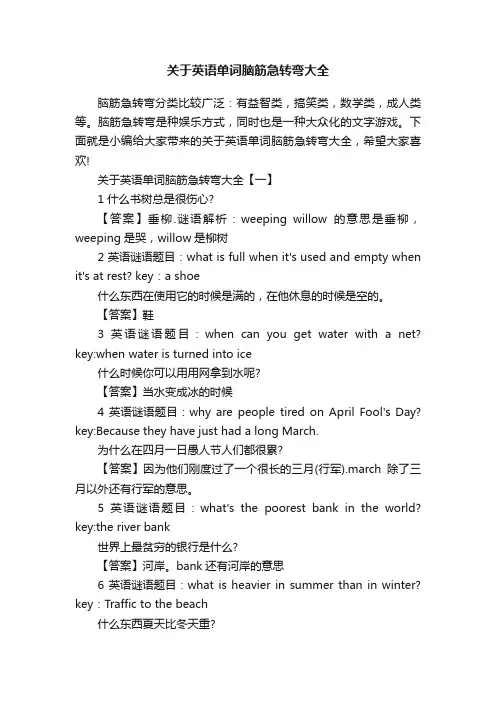 关于英语单词脑筋急转弯大全

脑筋急转弯分类比较广泛：有益智类，搞笑类，数学类，成人类等。脑筋急转弯是种娱乐方式，同时也是一种大众化的文字游戏。下面就是小编给大家带来的关于英语单词脑筋急转弯大全，希望大家喜欢!

关于英语单词脑筋急转弯大全【一】

1 什么书树总是很伤心?

【答案】垂柳.谜语解析：weeping willow 的意思是垂柳，weeping 是哭，willow 是柳树

2 英语谜语题目：what is full when it's used and empty when it's at rest? key：a shoe

什么东西在使用它的时候是满的，在他休息的时候是空的。

【答案】鞋

3 英语谜语题目：when can you get water with a net? key:when water is turned into ice

什么时候你可以用用网拿到水呢?

【答案】当水变成冰的时候

4 英语谜语题目：why are people tired on April Fool's Day? key:Because they have just had a long March.

为什么在四月一日愚人节人们都很累?

【答案】因为他们刚度过了一个很长的三月(行军).march 除了三月以外还有行军的意思。

5 英语谜语题目：what's the poorest bank in the world? key:the river bank

世界上最贫穷的银行是什么?

【答案】河岸。bank 还有河岸的意思

6 英语谜语题目：what is heavier in summer than in winter? key：Traffic to the beach

什么东西夏天比冬天重?